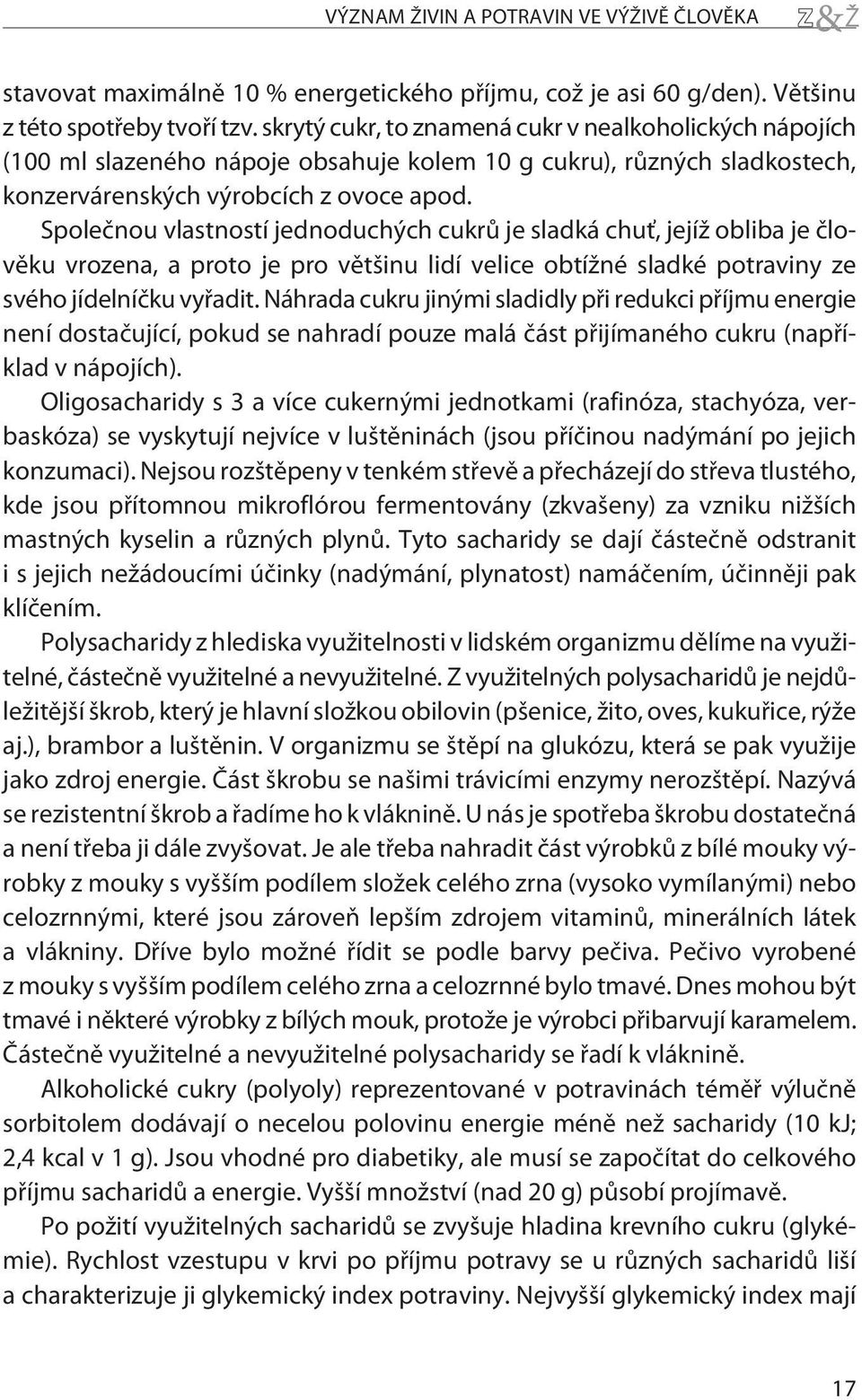 VÝZNAM ŽIVIN A POTRAVIN VE VÝŽIVĚ ČLOVĚKA Z&Ž

stavovat maximálně 10 % energetického příjmu, což je asi 60 g/den). Většinu z této spotřeby tvoří tzv. skrytý cukr, to znamená cukr v nealkoholických nápojích (100 ml slazeného nápoje obsahuje kolem 10 g cukru), různých sladkostech, konzervárenských výrobcích z ovoce apod.

Společnou vlastností jednoduchých cukrů je sladká chuť, jejíž obliba je člověku vrozena, a proto je pro většinu lidí velice obtížné sladké potraviny ze svého jídelníčku vyřadit. Náhrada cukru jinými sladidly při redukci příjmu energie není dostačující, pokud se nahradí pouze malá část přijímaného cukru (například v nápojích).

Oligosacharidy s 3 a více cukernými jednotkami (rafinóza, stachyóza, verbaskóza) se vyskytují nejvíce v luštěninách (jsou příčinou nadýmání po jejich konzumaci). Nejsou rozštěpeny v tenkém střevě a přecházejí do střeva tlustého, kde jsou přítomnou mikroflórou fermentovány (zkvašeny) za vzniku nižších mastných kyselin a různých plynů. Tyto sacharidy se dají částečně odstranit i s jejich nežádoucími účinky (nadýmání, plynatost) namáčením, účinněji pak klíčením.

Polysacharidy z hlediska využitelnosti v lidském organizmu dělíme na využitelné, částečně využitelné a nevyužitelné. Z využitelných polysacharidů je nejdůležitější škrob, který je hlavní složkou obilovin (pšenice, žito, oves, kukuřice, rýže aj.), brambor a luštěnin. V organizmu se štěpí na glukózu, která se pak využije jako zdroj energie. Část škrobu se našimi trávicími enzymy nerozštěpí. Nazývá se rezistentní škrob a řadíme ho k vláknině. U nás je spotřeba škrobu dostatečná a není třeba ji dále zvyšovat. Je ale třeba nahradit část výrobků z bílé mouky výrobky z mouky s vyšším podílem složek celého zrna (vysoko vymílanými) nebo celozrnnými, které jsou zároveň lepším zdrojem vitaminů, minerálních látek a vlákniny. Dříve bylo možné řídit se podle barvy pečiva. Pečivo vyrobené z mouky s vyšším podílem celého zrna a celozrnné bylo tmavé. Dnes mohou být tmavé i některé výrobky z bílých mouk, protože je výrobci přibarvují karamelem. Částečně využitelné a nevyužitelné polysacharidy se řadí k vláknině.

Alkoholické cukry (polyoly) reprezentované v potravinách téměř výlučně sorbitolem dodávají o necelou polovinu energie méně než sacharidy (10 kJ; 2,4 kcal v 1 g). Jsou vhodné pro diabetiky, ale musí se započítat do celkového příjmu sacharidů a energie. Vyšší množství (nad 20 g) působí projímavě.

Po požití využitelných sacharidů se zvyšuje hladina krevního cukru (glykémie). Rychlost vzestupu v krvi po příjmu potravy se u různých sacharidů liší a charakterizuje ji glykemický index potraviny. Nejvyšší glykemický index mají

17